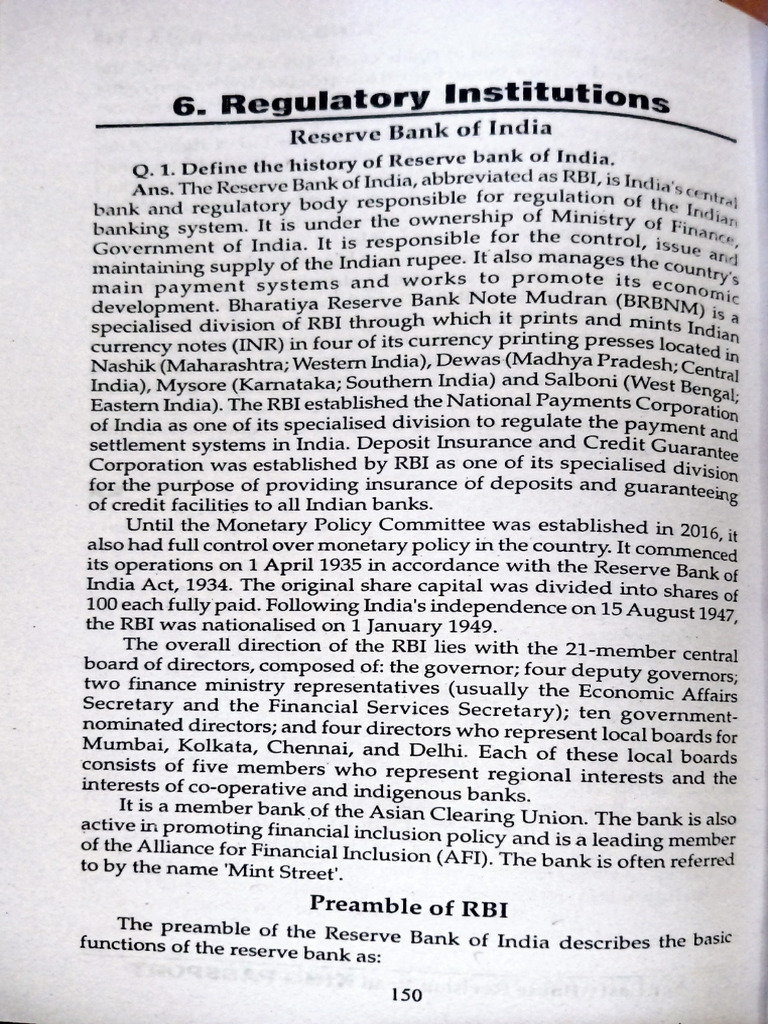 6. Regulatory Institutions

Reserve Bank of India

Q. 1. Define the history of Reserve bank of India.

Ans. The Reserve Bank of India, abbreviated as RBI, is India's central bank and regulatory body responsible for regulation of the Indian banking system. It is under the ownership of Ministry of Finance, Government of India. It is responsible for the control, issue and maintaining supply of the Indian rupee. It also manages the country's main payment systems and works to promote its economic development. Bharatiya Reserve Bank Note Mudran (BRBNM) is a specialised division of RBI through which it prints and mints Indian currency notes (INR) in four of its currency printing presses located in Nashik (Maharashtra; Western India), Dewas (Madhya Pradesh; Central India), Mysore (Karnataka; Southern India) and Salboni (West Bengal; Eastern India). The RBI established the National Payments Corporation of India as one of its specialised division to regulate the payment and settlement systems in India. Deposit Insurance and Credit Guarantee Corporation was established by RBI as one of its specialised division for the purpose of providing insurance of deposits and guaranteeing of credit facilities to all Indian banks.

Until the Monetary Policy Committee was established in 2016, it also had full control over monetary policy in the country. It commenced its operations on 1 April 1935 in accordance with the Reserve Bank of India Act, 1934. The original share capital was divided into shares of 100 each fully paid. Following India's independence on 15 August 1947, the RBI was nationalised on 1 January 1949.

The overall direction of the RBI lies with the 21-member central board of directors, composed of: the governor; four deputy governors; two finance ministry representatives (usually the Economic Affairs Secretary and the Financial Services Secretary); ten government-nominated directors; and four directors who represent local boards for Mumbai, Kolkata, Chennai, and Delhi. Each of these local boards consists of five members who represent regional interests and the interests of co-operative and indigenous banks.

It is a member bank of the Asian Clearing Union. The bank is also active in promoting financial inclusion policy and is a leading member of the Alliance for Financial Inclusion (AFI). The bank is often referred to by the name 'Mint Street'.

Preamble of RBI

The preamble of the Reserve Bank of India describes the basic functions of the reserve bank as:

150